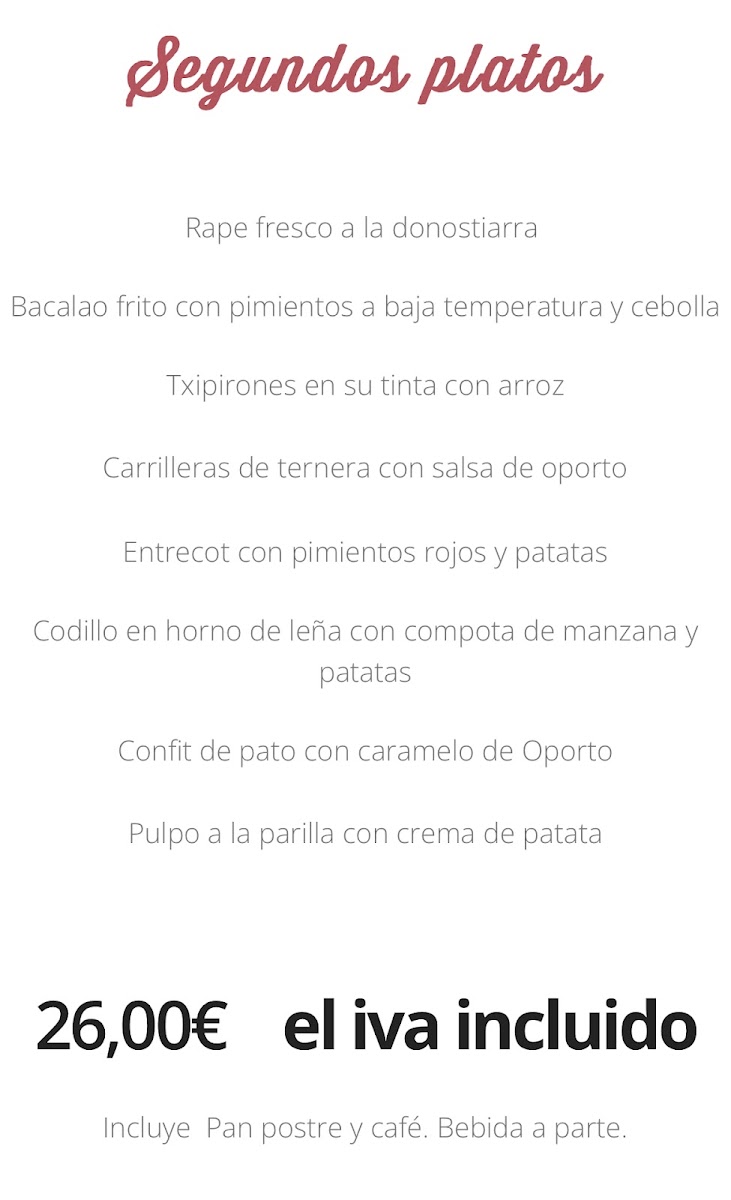 Segundos platos

Rape fresco a la donostiarra

Bacalao frito con pimientos a baja temperatura y cebolla

Txipirones en su tinta con arroz

Carrilleras de ternera con salsa de oporto

Entrecot con pimientos rojos y patatas

Codillo en horno de leña con compota de manzana y patatas

Confit de pato con caramelo de Oporto

Pulpo a la parilla con crema de patata

26,00€ el iva incluido

Incluye Pan postre y café. Bebida a parte.